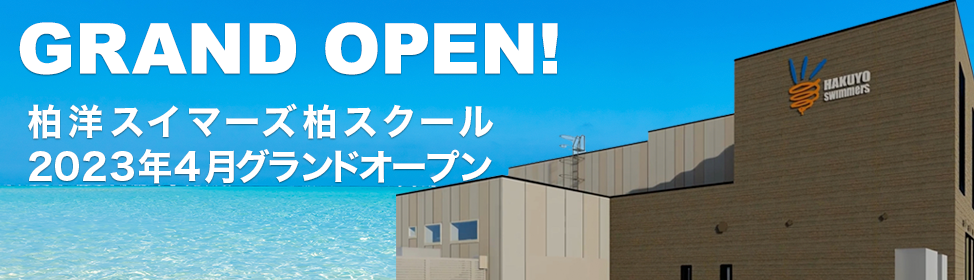 GRAND OPEN!

柏洋スイマーズ柏スクール
2023年４月グランドオープン

HAKUYO
swimmers